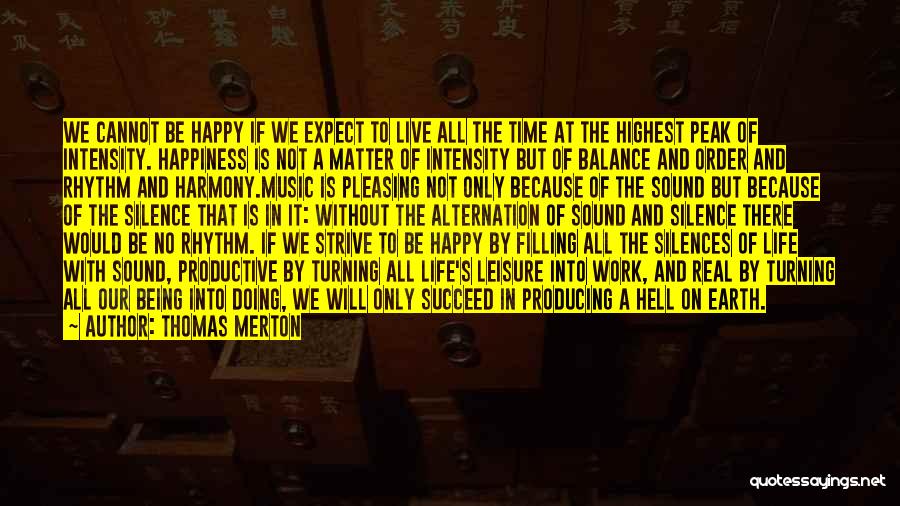 WE CANNOT BE HAPPY IF WE EXPECT TO LIVE ALL THE TIME AT THE HIGHEST PEAK OF INTENSITY. HAPPINESS IS NOT A MATTER OF INTENSITY BUT OF BALANCE AND ORDER AND RHYTHM AND HARMONY.MUSIC IS PLEASING NOT ONLY BECAUSE OF THE SOUND BUT BECAUSE OF THE SILENCE THAT IS IN IT: WITHOUT THE ALTERNATION OF SOUND AND SILENCE THERE WOULD BE NO RHYTHM. IF WE STRIVE TO BE HAPPY BY FILLING ALL THE SILENCES OF LIFE WITH SOUND, PRODUCTIVE BY TURNING ALL LIFE'S LEISURE INTO WORK, AND REAL BY TURNING ALL OUR BEING INTO DOING, WE WILL ONLY SUCCEED IN PRODUCING A HELL ON EARTH.

— AUTHOR: THOMAS MERTON

quotessayings.net